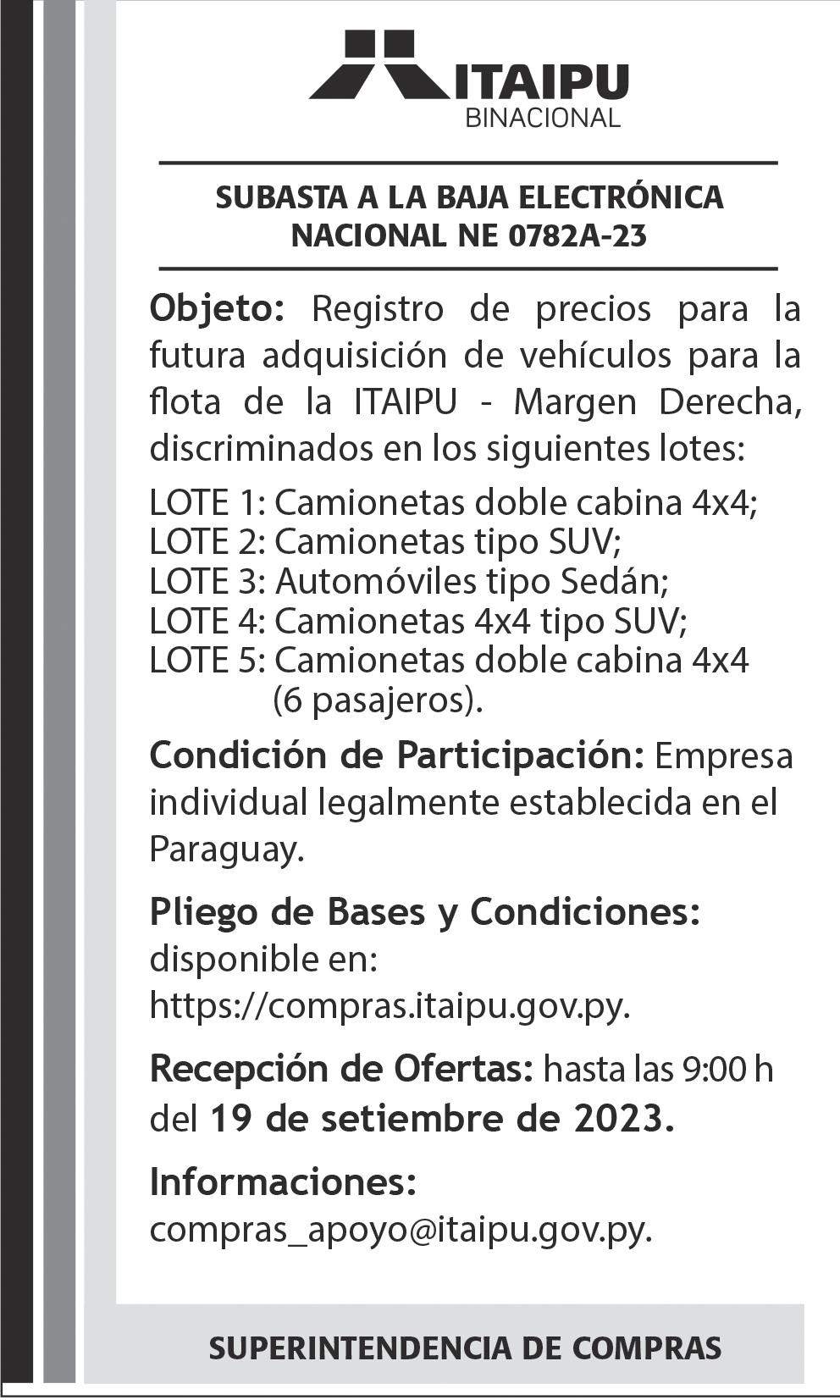 ITAIPU
BINACIONAL

SUBASTA A LA BAJA ELECTRÓNICA NACIONAL NE 0782A-23

Objeto: Registro de precios para la futura adquisición de vehículos para la flota de la ITAIPU - Margen Derecha, discriminados en los siguientes lotes:

LOTE 1: Camionetas doble cabina 4x4;
LOTE 2: Camionetas tipo SUV;
LOTE 3: Automóviles tipo Sedán;
LOTE 4: Camionetas 4x4 tipo SUV;
LOTE 5: Camionetas doble cabina 4x4 (6 pasajeros).

Condición de Participación: Empresa individual legalmente establecida en el Paraguay.

Pliego de Bases y Condiciones: disponible en: https://compras.itaipu.gov.py.

Recepción de Ofertas: hasta las 9:00 h del 19 de setiembre de 2023.

Informaciones: compras_apoyo@itaipu.gov.py.

SUPERINTENDENCIA DE COMPRAS